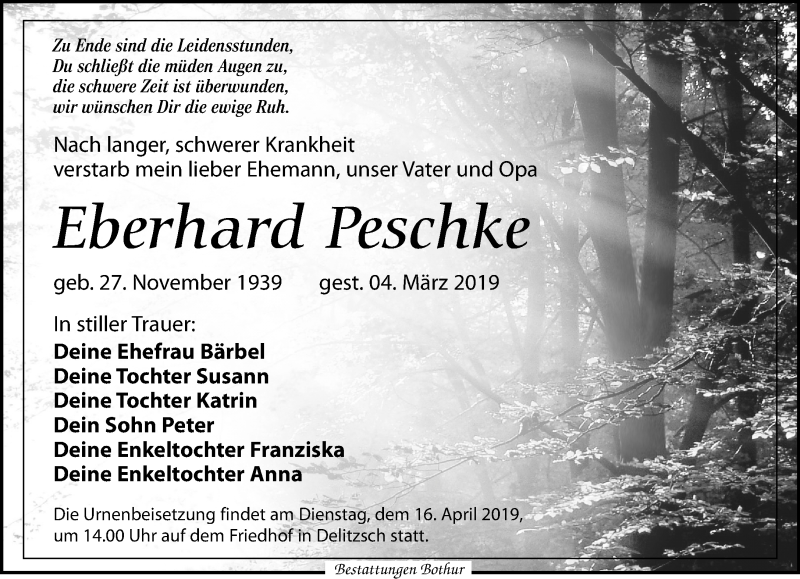 Zu Ende sind die Leidensstunden,
Du schließt die müden Augen zu,
die schwere Zeit ist überwunden,
wir wünschen Dir die ewige Ruh.

Nach langer, schwerer Krankheit verstarb mein lieber Ehemann, unser Vater und Opa

Eberhard Peschke

geb. 27. November 1939 gest. 04. März 2019

In stiller Trauer:
Deine Ehefrau Bärbel
Deine Tochter Susann
Deine Tochter Katrin
Dein Sohn Peter
Deine Enkeltochter Franziska
Deine Enkeltochter Anna

Die Urnenbeisetzung findet am Dienstag, dem 16. April 2019, um 14.00 Uhr auf dem Friedhof in Delitzsch statt.

Bestattungen Bothur